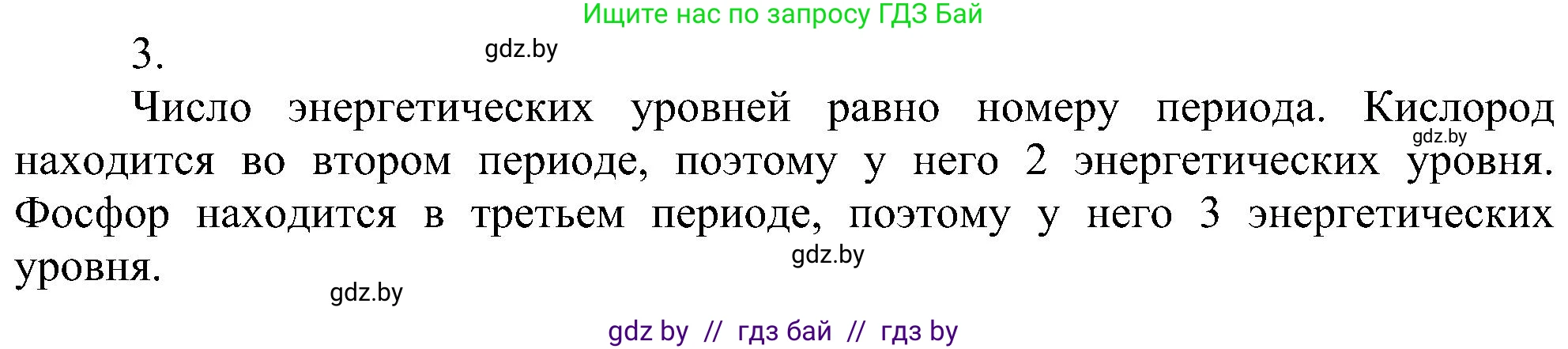 Ищите нас по запросу ГДЗ Бай

3.

gdz.by

Число энергетических уровней равно номеру периода. Кислород находится во втором периоде, поэтому у него 2 энергетических уровня. Фосфор находится в третьем периоде, поэтому у него 3 энергетических уровня.

gdz.by

gdz.by

gdz.by

gdz by // гдз бай // гдз by